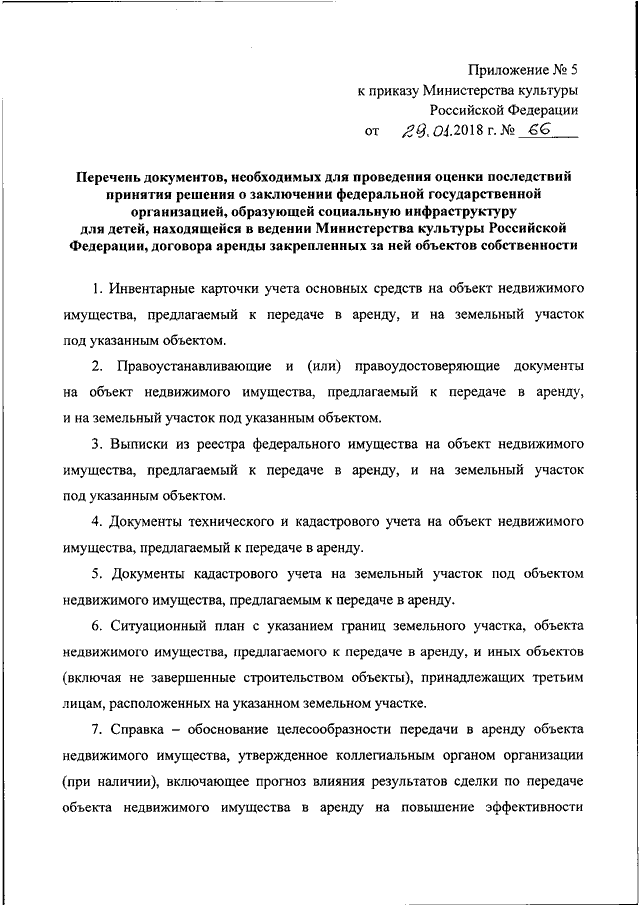 Приложение № 5
к приказу Министерства культуры
Российской Федерации
от 29.01.2018 г. № 66

Перечень документов, необходимых для проведения оценки последствий принятия решения о заключении федеральной государственной организацией, образующей социальную инфраструктуру для детей, находящейся в ведении Министерства культуры Российской Федерации, договора аренды закрепленных за ней объектов собственности

1. Инвентарные карточки учета основных средств на объект недвижимого имущества, предлагаемый к передаче в аренду, и на земельный участок под указанным объектом.

2. Правоустанавливающие и (или) правоудостоверяющие документы на объект недвижимого имущества, предлагаемый к передаче в аренду, и на земельный участок под указанным объектом.

3. Выписки из реестра федерального имущества на объект недвижимого имущества, предлагаемый к передаче в аренду, и на земельный участок под указанным объектом.

4. Документы технического и кадастрового учета на объект недвижимого имущества, предлагаемый к передаче в аренду.

5. Документы кадастрового учета на земельный участок под объектом недвижимого имущества, предлагаемым к передаче в аренду.

6. Ситуационный план с указанием границ земельного участка, объекта недвижимого имущества, предлагаемого к передаче в аренду, и иных объектов (включая не завершенные строительством объекты), принадлежащих третьим лицам, расположенных на указанном земельном участке.

7. Справка – обоснование целесообразности передачи в аренду объекта недвижимого имущества, утвержденное коллегиальным органом организации (при наличии), включающее прогноз влияния результатов сделки по передаче объекта недвижимого имущества в аренду на повышение эффективности